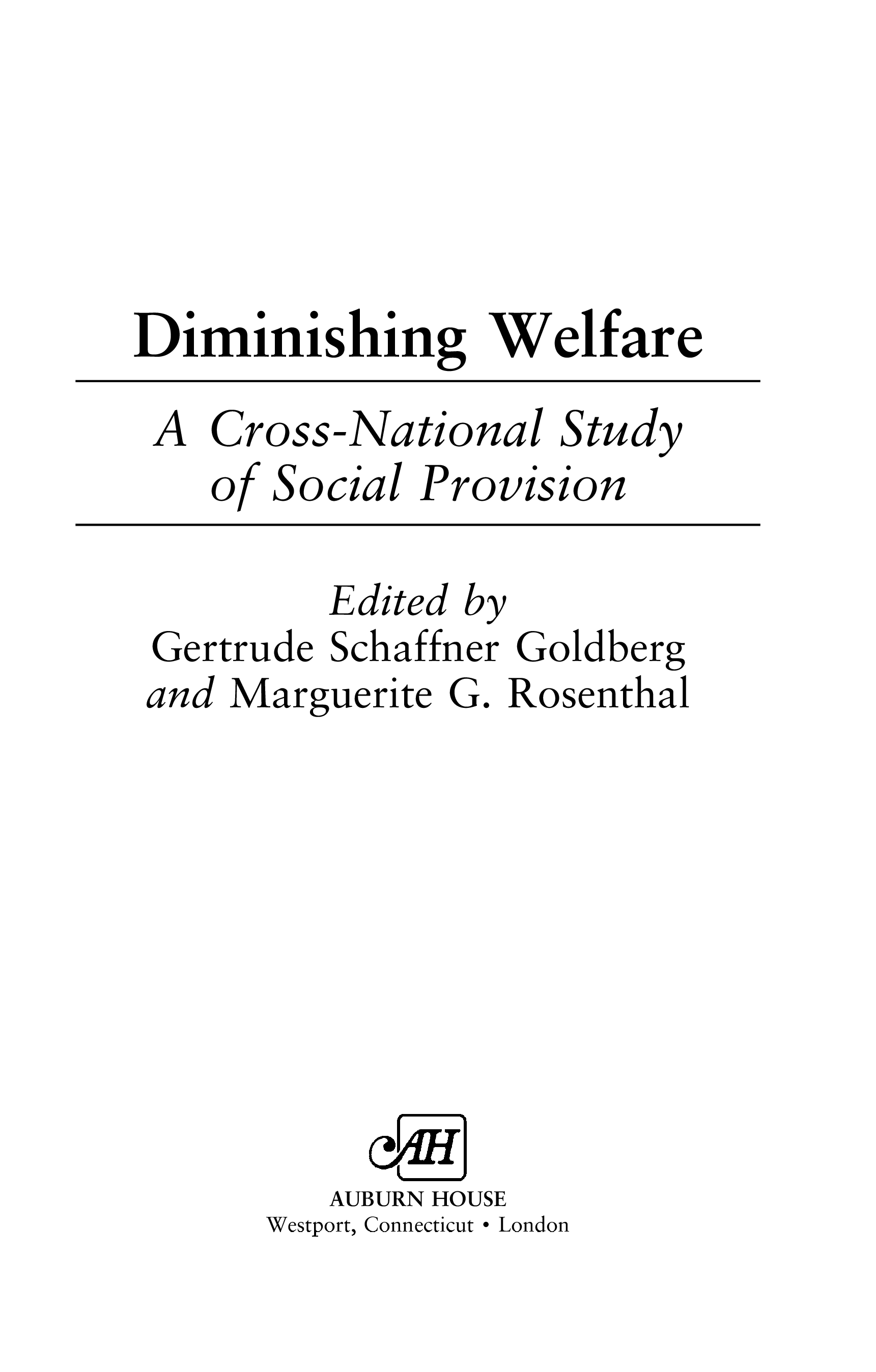 Diminishing Welfare

A Cross-National Study of Social Provision

Edited by
Gertrude Schaffner Goldberg
and Marguerite G. Rosenthal

AH

AUBURN HOUSE
Westport, Connecticut • London